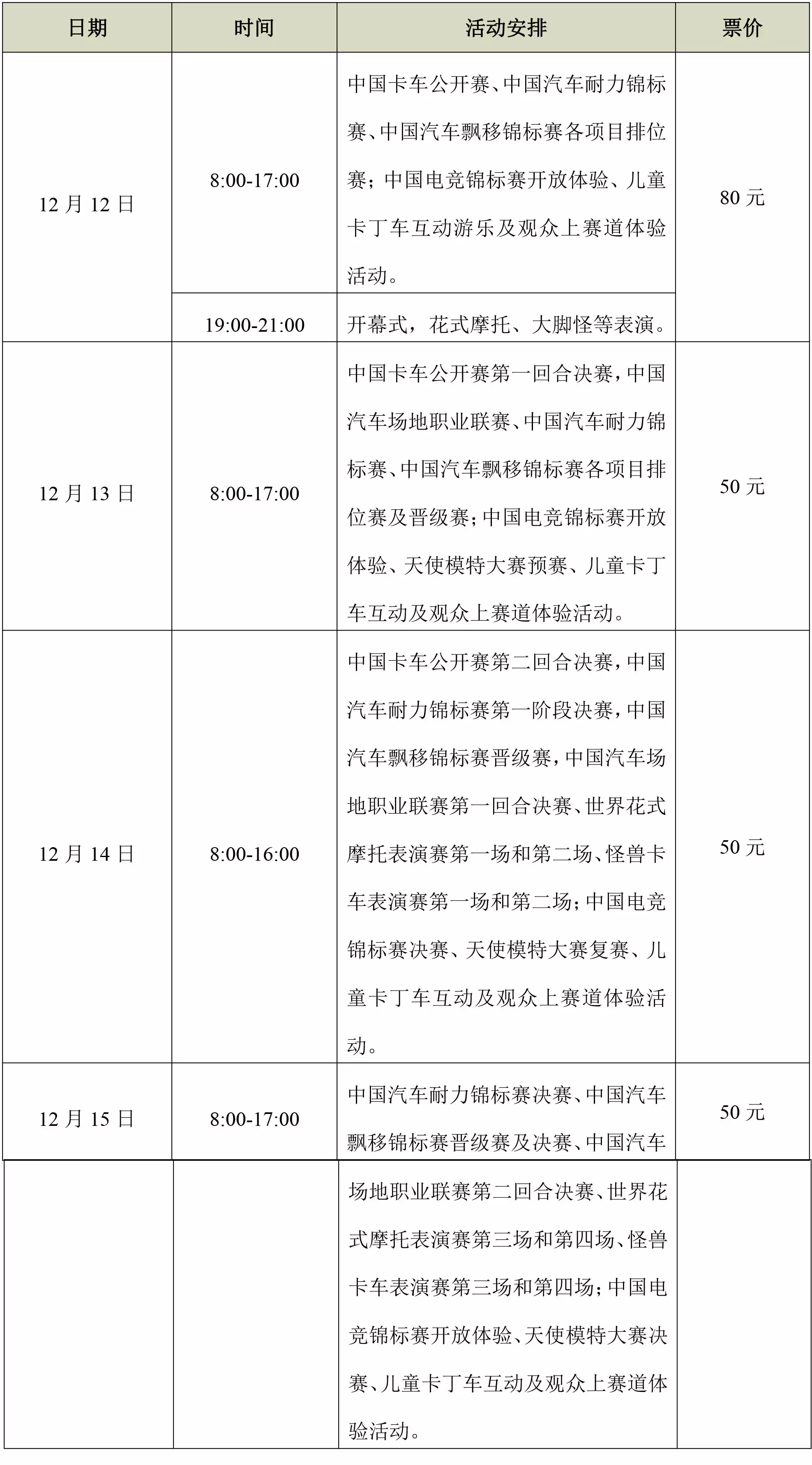 | 日期 | 时间 | 活动安排 | 票价 |
|---|---|---|---|
| 12 月 12 日 | 8:00-17:00 | 中国卡车公开赛、中国汽车耐力锦标赛、中国汽车飘移锦标赛各项目排位赛；中国电竞锦标赛开放体验、儿童卡丁车互动游乐及观众上赛道体验活动。 | 80 元 |
| | 19:00-21:00 | 开幕式，花式摩托、大脚怪等表演。 | |
| 12 月 13 日 | 8:00-17:00 | 中国卡车公开赛第一回合决赛，中国汽车场地职业联赛、中国汽车耐力锦标赛、中国汽车飘移锦标赛各项目排位赛及晋级赛；中国电竞锦标赛开放体验、天使模特大赛预赛、儿童卡丁车互动及观众上赛道体验活动。 | 50 元 |
| 12 月 14 日 | 8:00-16:00 | 中国卡车公开赛第二回合决赛，中国汽车耐力锦标赛第一阶段决赛，中国汽车飘移锦标赛晋级赛，中国汽车场地职业联赛第一回合决赛、世界花式摩托表演赛第一场和第二场、怪兽卡车表演赛第一场和第二场；中国电竞锦标赛决赛、天使模特大赛复赛、儿童卡丁车互动及观众上赛道体验活动。 | 50 元 |
| 12 月 15 日 | 8:00-17:00 | 中国汽车耐力锦标赛决赛、中国汽车飘移锦标赛晋级赛及决赛、中国汽车 | 50 元 |
| | | 场地职业联赛第二回合决赛、世界花式摩托表演赛第三场和第四场、怪兽卡车表演赛第三场和第四场；中国电竞锦标赛开放体验、天使模特大赛决赛、儿童卡丁车互动及观众上赛道体验活动。 | |